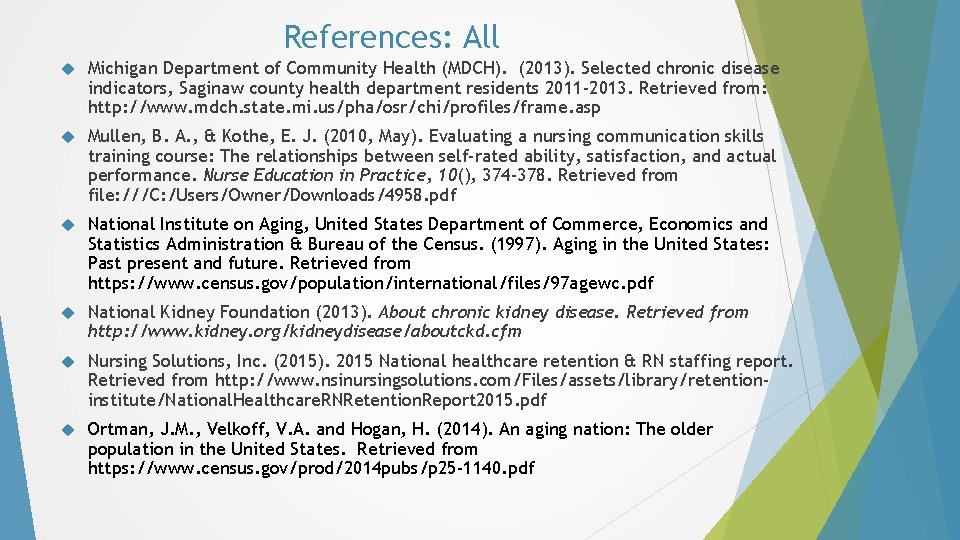 References: All

Michigan Department of Community Health (MDCH). (2013). Selected chronic disease indicators, Saginaw county health department residents 2011-2013. Retrieved from: http://www.mdch.state.mi.us/pha/osr/chi/profiles/frame.asp

Mullen, B. A., & Kothe, E. J. (2010, May). Evaluating a nursing communication skills training course: The relationships between self-rated ability, satisfaction, and actual performance. Nurse Education in Practice, 10(), 374-378. Retrieved from file:///C:/Users/Owner/Downloads/4958.pdf

National Institute on Aging, United States Department of Commerce, Economics and Statistics Administration & Bureau of the Census. (1997). Aging in the United States: Past present and future. Retrieved from https://www.census.gov/population/international/files/97agewc.pdf

National Kidney Foundation (2013). About chronic kidney disease. Retrieved from http://www.kidney.org/kidneydisease/aboutckd.cfm

Nursing Solutions, Inc. (2015). 2015 National healthcare retention & RN staffing report. Retrieved from http://www.nsinursingsolutions.com/Files/assets/library/retention-institute/NationalHealthcareRNRetentionReport2015.pdf

Ortman, J.M., Velkoff, V.A. and Hogan, H. (2014). An aging nation: The older population in the United States. Retrieved from https://www.census.gov/prod/2014pubs/p25-1140.pdf